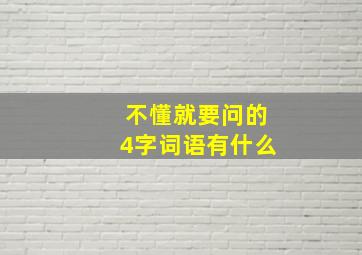 不懂就要问的
4字词语有什么